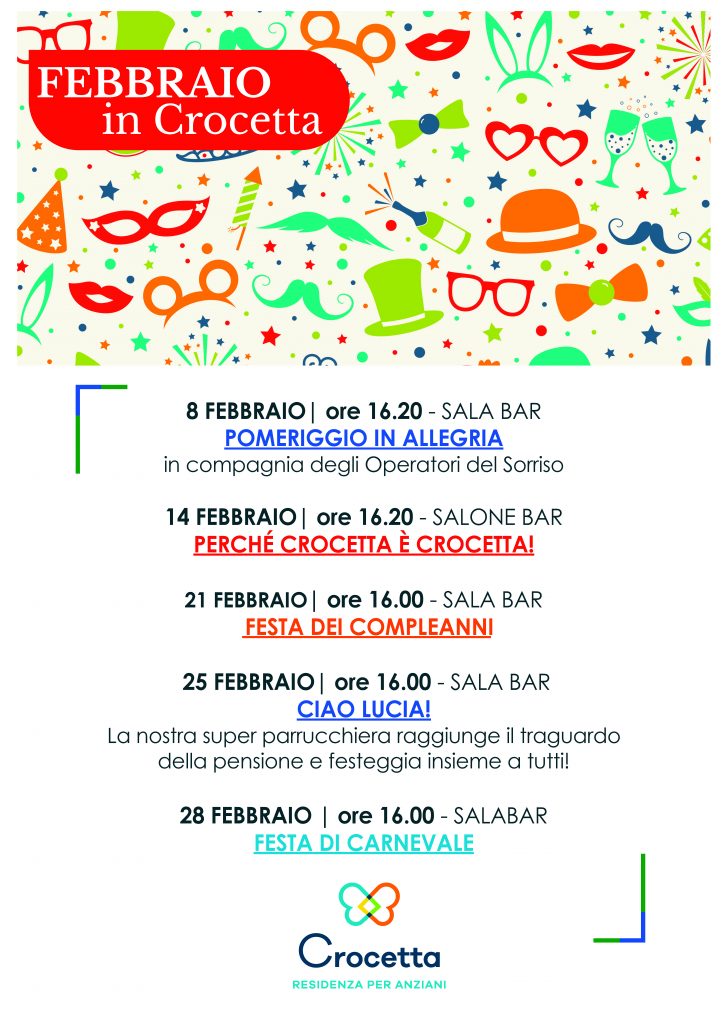 FEBBRAIO
in Crocetta

8 FEBBRAIO| ore 16.20 - SALA BAR
POMERIGGIO IN ALLEGRIA
in compagnia degli Operatori del Sorriso

14 FEBBRAIO| ore 16.20 - SALONE BAR
PERCHÉ CROCETTA È CROCETTA!

21 FEBBRAIO| ore 16.00 - SALA BAR
FESTA DEI COMPLEANNI

25 FEBBRAIO| ore 16.00 - SALA BAR
CIAO LUCIA!
La nostra super parrucchiera raggiunge il traguardo della pensione e festeggia insieme a tutti!

28 FEBBRAIO | ore 16.00 - SALABAR
FESTA DI CARNEVALE

Crocetta
RESIDENZA PER ANZIANI